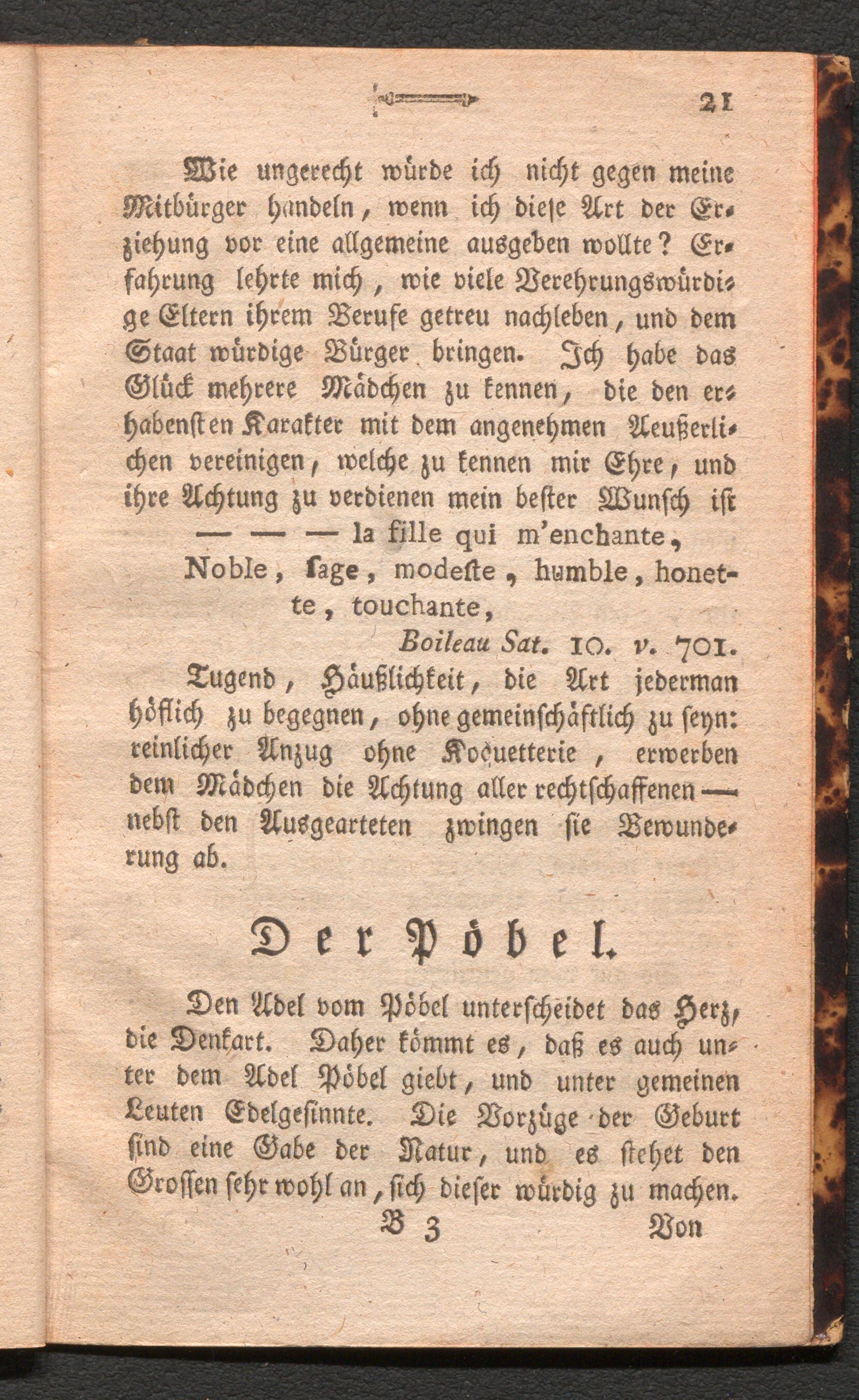 21

Wie ungerecht würde ich nicht gegen meine Mitbürger handeln, wenn ich diese Art der Erziehung vor eine allgemeine ausgeben wollte? Erfahrung lehrte mich, wie viele Verehrungswürdige Eltern ihrem Berufe getreu nachleben, und dem Staat würdige Bürger bringen. Ich habe das Glück mehrere Mädchen zu kennen, die den erhabensten Karakter mit dem angenehmen Aeußerlichen vereinigen, welche zu kennen mir Ehre, und ihre Achtung zu verdienen mein bester Wunsch ist
— — — la fille qui m'enchante,
Noble, ſage, modeſte, humble, honette, touchante,
Boileau Sat. 10. v. 701.
Tugend, Häußlichkeit, die Art jederman höflich zu begegnen, ohne gemeinschäftlich zu seyn: reinlicher Anzug ohne Koquetterie, erwerben dem Mädchen die Achtung aller rechtschaffenen — nebst den Ausgearteten zwingen sie Bewunderung ab.

Der Pöbel.

Den Adel vom Pöbel unterscheidet das Herz, die Denkart. Daher kömmt es, daß es auch unter dem Adel Pöbel giebt, und unter gemeinen Leuten Edelgesinnte. Die Vorzüge der Geburt sind eine Gabe der Natur, und es stehet den Grossen sehr wohl an, sich dieser würdig zu machen.
B 3 Von